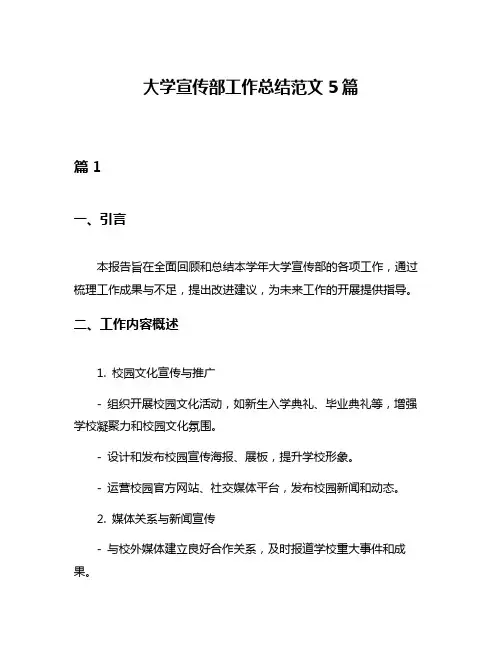 大学宣传部工作总结范文 5 篇

篇 1

一、引言

本报告旨在全面回顾和总结本学年大学宣传部的各项工作，通过梳理工作成果与不足，提出改进建议，为未来工作的开展提供指导。

二、工作内容概述

1. 校园文化宣传与推广

- 组织开展校园文化活动，如新生入学典礼、毕业典礼等，增强学校凝聚力和校园文化氛围。

- 设计和发布校园宣传海报、展板，提升学校形象。

- 运营校园官方网站、社交媒体平台，发布校园新闻和动态。

2. 媒体关系与新闻宣传

- 与校外媒体建立良好合作关系，及时报道学校重大事件和成果。